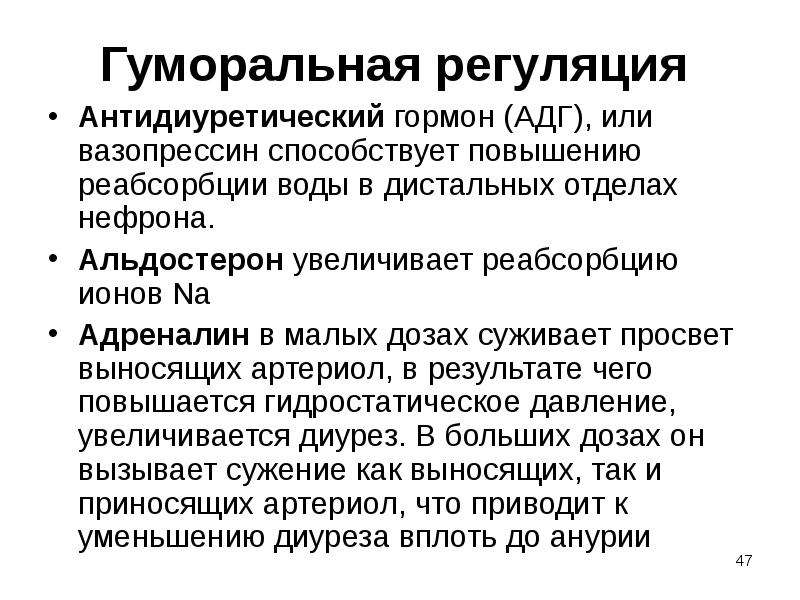 Гуморальная регуляция

• Антидиуретический гормон (АДГ), или вазопрессин способствует повышению реабсорбции воды в дистальных отделах нефрона.

• Альдостерон увеличивает реабсорбцию ионов Na

• Адреналин в малых дозах суживает просвет выносящих артериол, в результате чего повышается гидростатическое давление, увеличивается диурез. В больших дозах он вызывает сужение как выносящих, так и приносящих артериол, что приводит к уменьшению диуреза вплоть до анурии

47